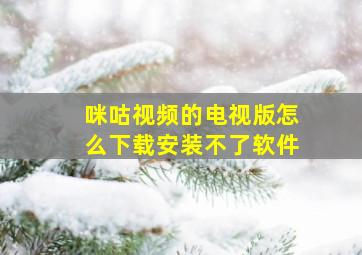 咪咕视频的电视版怎么下载安装不了软件